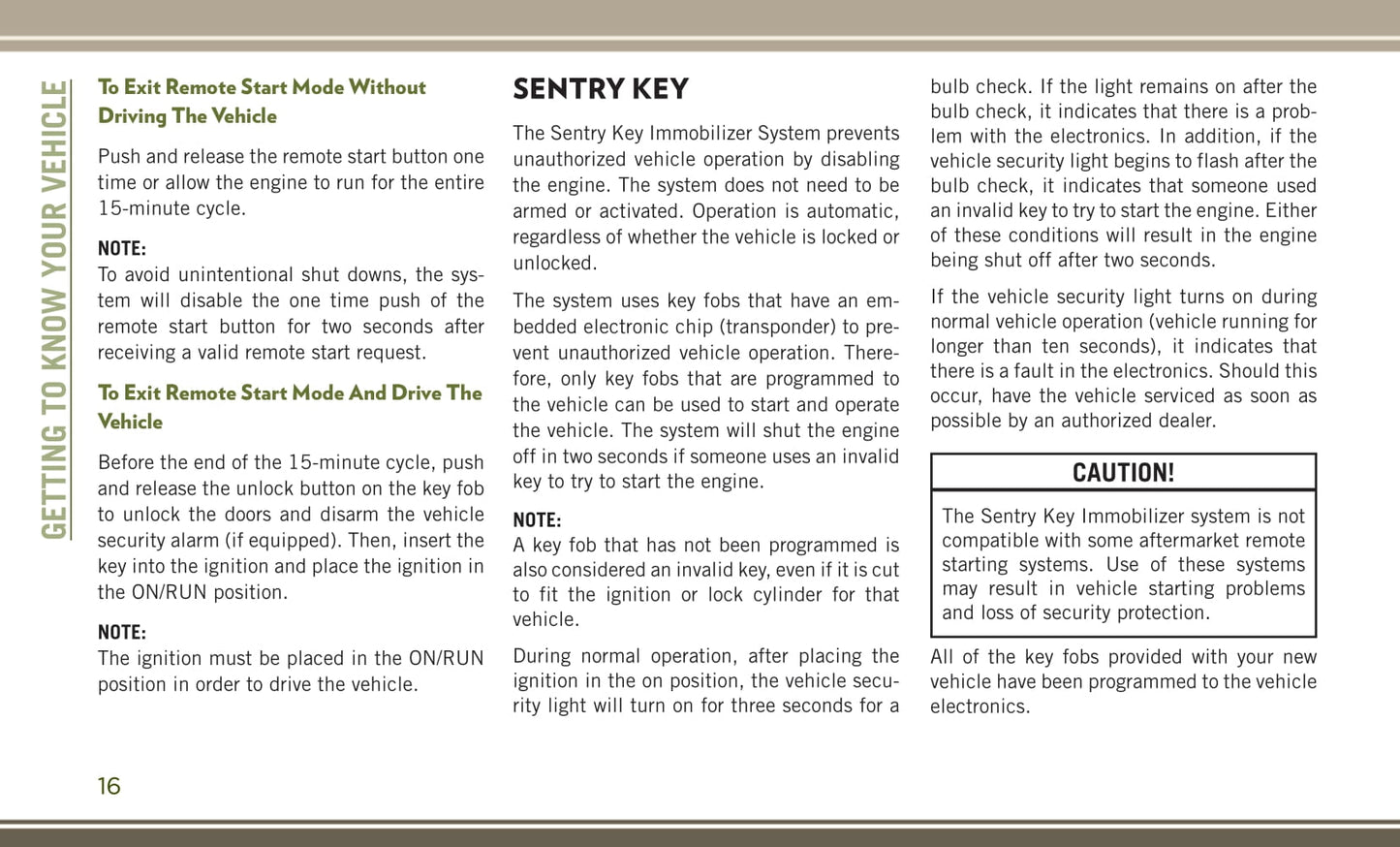 GETTING TO KNOW YOUR VEHICLE

To Exit Remote Start Mode Without Driving The Vehicle

Push and release the remote start button one time or allow the engine to run for the entire 15-minute cycle.

NOTE:
To avoid unintentional shut downs, the system will disable the one time push of the remote start button for two seconds after receiving a valid remote start request.

To Exit Remote Start Mode And Drive The Vehicle

Before the end of the 15-minute cycle, push and release the unlock button on the key fob to unlock the doors and disarm the vehicle security alarm (if equipped). Then, insert the key into the ignition and place the ignition in the ON/RUN position.

NOTE:
The ignition must be placed in the ON/RUN position in order to drive the vehicle.

SENTRY KEY

The Sentry Key Immobilizer System prevents unauthorized vehicle operation by disabling the engine. The system does not need to be armed or activated. Operation is automatic, regardless of whether the vehicle is locked or unlocked.

The system uses key fobs that have an embedded electronic chip (transponder) to prevent unauthorized vehicle operation. Therefore, only key fobs that are programmed to the vehicle can be used to start and operate the vehicle. The system will shut the engine off in two seconds if someone uses an invalid key to try to start the engine.

NOTE:
A key fob that has not been programmed is also considered an invalid key, even if it is cut to fit the ignition or lock cylinder for that vehicle.

During normal operation, after placing the ignition in the on position, the vehicle security light will turn on for three seconds for a bulb check. If the light remains on after the bulb check, it indicates that there is a problem with the electronics. In addition, if the vehicle security light begins to flash after the bulb check, it indicates that someone used an invalid key to try to start the engine. Either of these conditions will result in the engine being shut off after two seconds.

If the vehicle security light turns on during normal vehicle operation (vehicle running for longer than ten seconds), it indicates that there is a fault in the electronics. Should this occur, have the vehicle serviced as soon as possible by an authorized dealer.

CAUTION!

The Sentry Key Immobilizer system is not compatible with some aftermarket remote starting systems. Use of these systems may result in vehicle starting problems and loss of security protection.

All of the key fobs provided with your new vehicle have been programmed to the vehicle electronics.

16